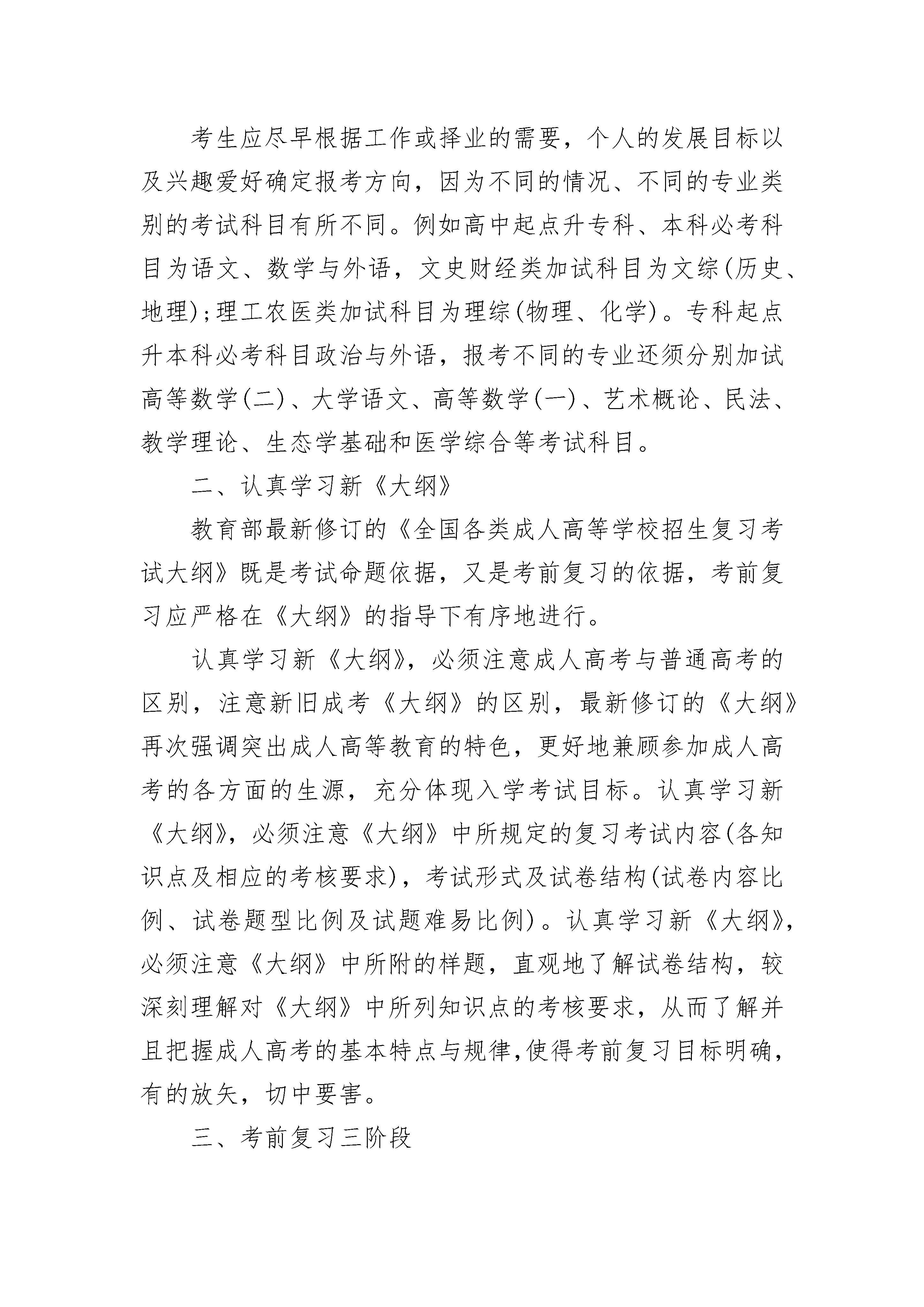 考生应尽早根据工作或择业的需要，个人的发展目标以及兴趣爱好确定报考方向，因为不同的情况、不同的专业类别的考试科目有所不同。例如高中起点升专科、本科必考科目为语文、数学与外语，文史财经类加试科目为文综(历史、地理);理工农医类加试科目为理综(物理、化学)。专科起点升本科必考科目政治与外语，报考不同的专业还须分别加试高等数学(二)、大学语文、高等数学(一)、艺术概论、民法、教学理论、生态学基础和医学综合等考试科目。

二、认真学习新《大纲》

教育部最新修订的《全国各类成人高等学校招生复习考试大纲》既是考试命题依据，又是考前复习的依据，考前复习应严格在《大纲》的指导下有序地进行。

认真学习新《大纲》，必须注意成人高考与普通高考的区别，注意新旧成考《大纲》的区别，最新修订的《大纲》再次强调突出成人高等教育的特色，更好地兼顾参加成人高考的各方面的生源，充分体现入学考试目标。认真学习新《大纲》，必须注意《大纲》中所规定的复习考试内容(各知识点及相应的考核要求)，考试形式及试卷结构(试卷内容比例、试卷题型比例及试题难易比例)。认真学习新《大纲》，必须注意《大纲》中所附的样题，直观地了解试卷结构，较深刻理解对《大纲》中所列知识点的考核要求，从而了解并且把握成人高考的基本特点与规律,使得考前复习目标明确，有的放矢，切中要害。

三、考前复习三阶段